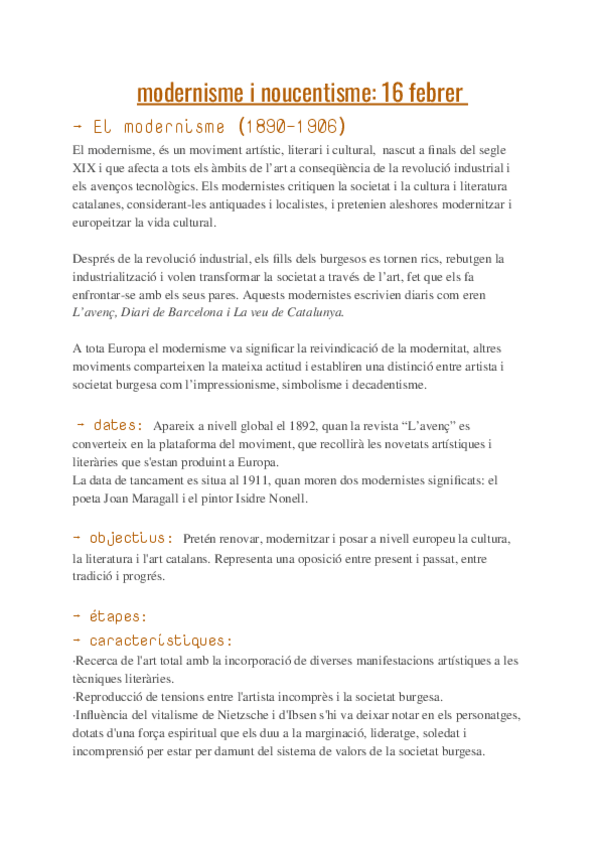 modernisme i noucentisme: 16 febrer

- El modernisme (1890-1906)

El modernisme, és un moviment artístic, literari i cultural, nascut a finals del segle XIX i que afecta a tots els àmbits de l'art a conseqüència de la revolució industrial i els avenços tecnològics. Els modernistes critiquen la societat i la cultura i literatura catalanes, considerant-les antiquades i localistes, i pretenien aleshores modernitzar i europeitzar la vida cultural.

Després de la revolució industrial, els fills dels burgesos es tornen rics, rebutgen la industrialització i volen transformar la societat a través de l'art, fet que els fa enfrontar-se amb els seus pares. Aquests modernistes escrivien diaris com eren L'avenç, Diari de Barcelona i La veu de Catalunya.

A tota Europa el modernisme va significar la reivindicació de la modernitat, altres moviments comparteixen la mateixa actitud i establiren una distinció entre artista i societat burgesa com l'impressionisme, simbolisme i decadentisme.

- dates: Apareix a nivell global el 1892, quan la revista "L'avenç" es converteix en la plataforma del moviment, que recollirà les novetats artístiques i literàries que s'estan produint a Europa.
La data de tancament es situa al 1911, quan moren dos modernistes significats: el poeta Joan Maragall i el pintor Isidre Nonell.

- objectius: Pretén renovar, modernitzar i posar a nivell europeu la cultura, la literatura i l'art catalans. Representa una oposició entre present i passat, entre tradició i progrés.

- étapes:

- característiques:
·Recerca de l'art total amb la incorporació de diverses manifestacions artístiques a les tècniques literàries.
·Reproducció de tensions entre l'artista incomprès i la societat burgesa.
·Influència del vitalisme de Nietzsche i d'Ibsen s'hi va deixar notar en els personatges, dotats d'una força espiritual que els duu a la marginació, lideratge, soledat i incomprensió per estar per damunt del sistema de valors de la societat burgesa.